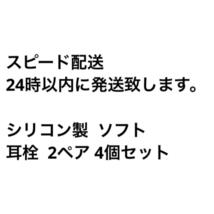 スピード配送
24時以内に発送致します。

シリコン製 ソフト
耳栓 2ペア 4個セット